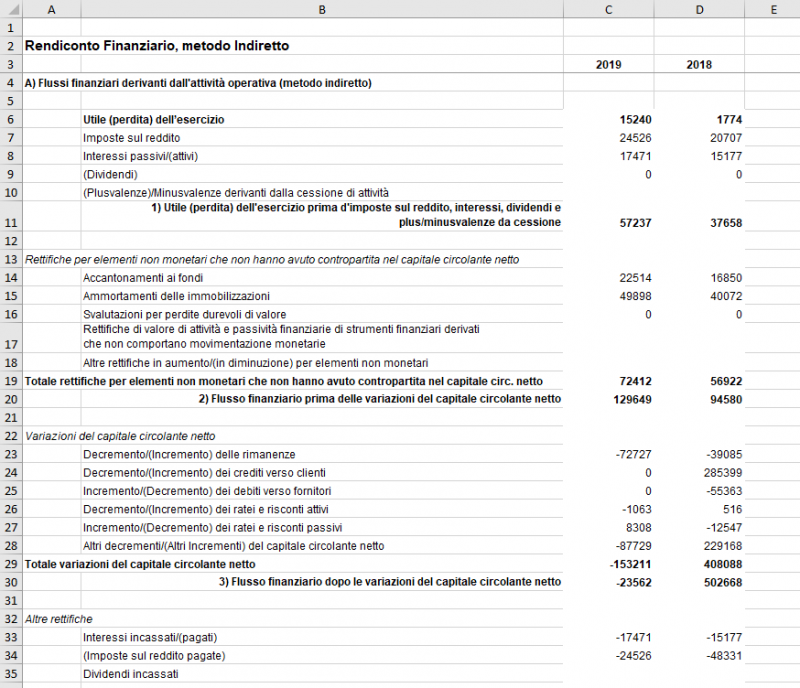 | | A | B | C | D | E |
|---|---|---|---|---|---|
| 1 | | | | | |
| 2 | Rendiconto Finanziario, metodo Indiretto | | | | |
| 3 | | | 2019 | 2018 | |
| 4 | A) Flussi finanziari derivanti dall'attività operativa (metodo indiretto) | | | | |
| 5 | | | | | |
| 6 | | Utile (perdita) dell'esercizio | 15240 | 1774 | |
| 7 | | Imposte sul reddito | 24526 | 20707 | |
| 8 | | Interessi passivi/(attivi) | 17471 | 15177 | |
| 9 | | (Dividendi) | 0 | 0 | |
| 10 | | (Plusvalenze)/Minusvalenze derivanti dalla cessione di attività | | | |
| 11 | | 1) Utile (perdita) dell'esercizio prima d'imposte sul reddito, interessi, dividendi e plus/minusvalenze da cessione | 57237 | 37658 | |
| 12 | | | | | |
| 13 | Rettifiche per elementi non monetari che non hanno avuto contropartita nel capitale circolante netto | | | | |
| 14 | | Accantonamenti ai fondi | 22514 | 16850 | |
| 15 | | Ammortamenti delle immobilizzazioni | 49898 | 40072 | |
| 16 | | Svalutazioni per perdite durevoli di valore | 0 | 0 | |
| 17 | | Rettifiche di valore di attività e passività finanziarie di strumenti finanziari derivati che non comportano movimentazione monetarie | | | |
| 18 | | Altre rettifiche in aumento/(in diminuzione) per elementi non monetari | | | |
| 19 | Totale rettifiche per elementi non monetari che non hanno avuto contropartita nel capitale circ. netto | | 72412 | 56922 | |
| 20 | | 2) Flusso finanziario prima delle variazioni del capitale circolante netto | 129649 | 94580 | |
| 21 | | | | | |
| 22 | Variazioni del capitale circolante netto | | | | |
| 23 | | Decremento/(Incremento) delle rimanenze | -72727 | -39085 | |
| 24 | | Decremento/(Incremento) dei crediti verso clienti | 0 | 285399 | |
| 25 | | Incremento/(Decremento) dei debiti verso fornitori | 0 | -55363 | |
| 26 | | Decremento/(Incremento) dei ratei e risconti attivi | -1063 | 516 | |
| 27 | | Incremento/(Decremento) dei ratei e risconti passivi | 8308 | -12547 | |
| 28 | | Altri decrementi/(Altri Incrementi) del capitale circolante netto | -87729 | 229168 | |
| 29 | Totale variazioni del capitale circolante netto | | -153211 | 408088 | |
| 30 | | 3) Flusso finanziario dopo le variazioni del capitale circolante netto | -23562 | 502668 | |
| 31 | | | | | |
| 32 | Altre rettifiche | | | | |
| 33 | | Interessi incassati/(pagati) | -17471 | -15177 | |
| 34 | | (Imposte sul reddito pagate) | -24526 | -48331 | |
| 35 | | Dividendi incassati | | | |